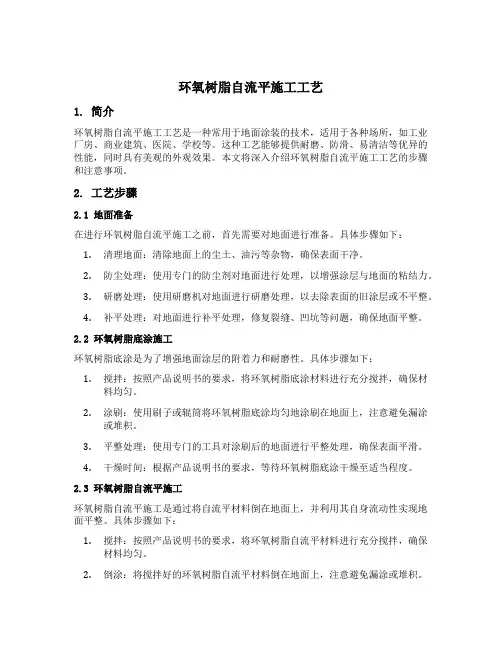 环氧树脂自流平施工工艺

1. 简介

环氧树脂自流平施工工艺是一种常用于地面涂装的技术，适用于各种场所，如工业厂房、商业建筑、医院、学校等。这种工艺能够提供耐磨、防滑、易清洁等优异的性能，同时具有美观的外观效果。本文将深入介绍环氧树脂自流平施工工艺的步骤和注意事项。

2. 工艺步骤

2.1 地面准备

在进行环氧树脂自流平施工之前，首先需要对地面进行准备。具体步骤如下：

1. 清理地面：清除地面上的尘土、油污等杂物，确保表面干净。

2. 防尘处理：使用专门的防尘剂对地面进行处理，以增强涂层与地面的粘结力。

3. 研磨处理：使用研磨机对地面进行研磨处理，以去除表面的旧涂层或不平整。

4. 补平处理：对地面进行补平处理，修复裂缝、凹坑等问题，确保地面平整。

2.2 环氧树脂底涂施工

环氧树脂底涂是为了增强地面涂层的附着力和耐磨性。具体步骤如下：

1. 搅拌：按照产品说明书的要求，将环氧树脂底涂材料进行充分搅拌，确保材料均匀。

2. 涂刷：使用刷子或辊筒将环氧树脂底涂均匀地涂刷在地面上，注意避免漏涂或堆积。

3. 平整处理：使用专门的工具对涂刷后的地面进行平整处理，确保表面平滑。

4. 干燥时间：根据产品说明书的要求，等待环氧树脂底涂干燥至适当程度。

2.3 环氧树脂自流平施工

环氧树脂自流平施工是通过将自流平材料倒在地面上，并利用其自身流动性实现地面平整。具体步骤如下：

1. 搅拌：按照产品说明书的要求，将环氧树脂自流平材料进行充分搅拌，确保材料均匀。

2. 倒涂：将搅拌好的环氧树脂自流平材料倒在地面上，注意避免漏涂或堆积。